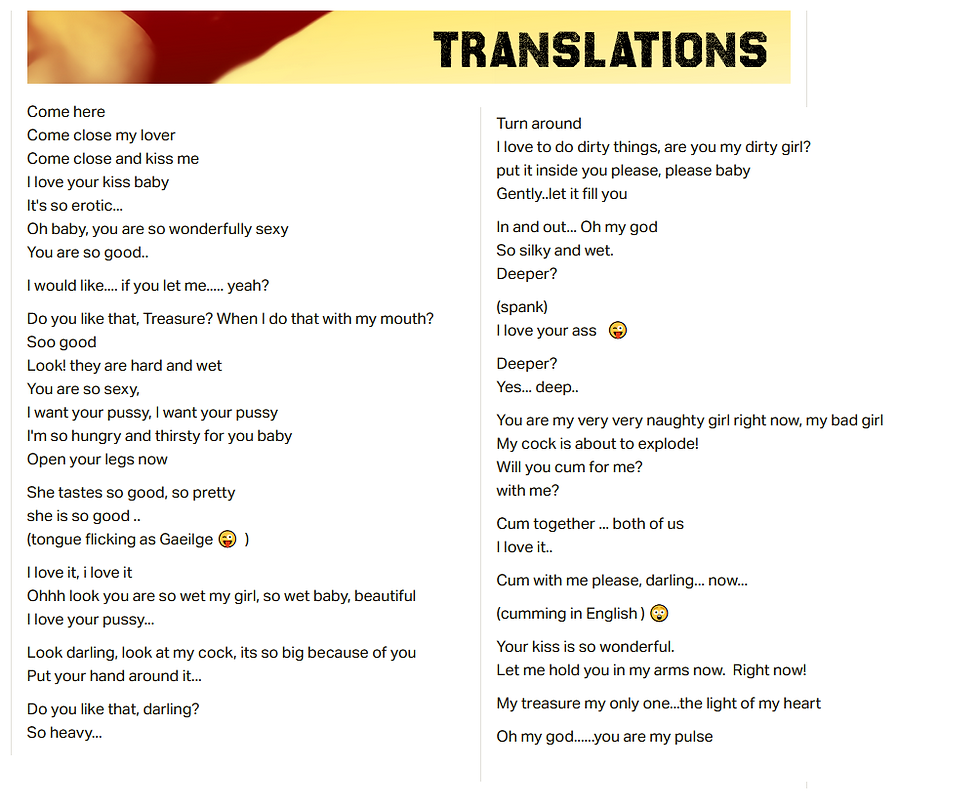 TRANSLATIONS

Come here
Come close my lover
Come close and kiss me
I love your kiss baby
It's so erotic...
Oh baby, you are so wonderfully sexy
You are so good..

I would like.... if you let me..... yeah?

Do you like that, Treasure? When I do that with my mouth?
Soo good
Look! they are hard and wet
You are so sexy,
I want your pussy, I want your pussy
I'm so hungry and thirsty for you baby
Open your legs now

She tastes so good, so pretty
she is so good ..
(tongue flicking as Gaeilge 😜 )

I love it, i love it
Ohhh look you are so wet my girl, so wet baby, beautiful
I love your pussy...

Look darling, look at my cock, its so big because of you
Put your hand around it...

Do you like that, darling?
So heavy...

Turn around
I love to do dirty things, are you my dirty girl?
put it inside you please, please baby
Gently..let it fill you

In and out... Oh my god
So silky and wet.
Deeper?

(spank)
I love your ass 😜

Deeper?
Yes... deep..

You are my very very naughty girl right now, my bad girl
My cock is about to explode!
Will you cum for me?
with me?

Cum together ... both of us
I love it..

Cum with me please, darling... now...

(cumming in English ) 😲

Your kiss is so wonderful.
Let me hold you in my arms now. Right now!

My treasure my only one...the light of my heart

Oh my god......you are my pulse